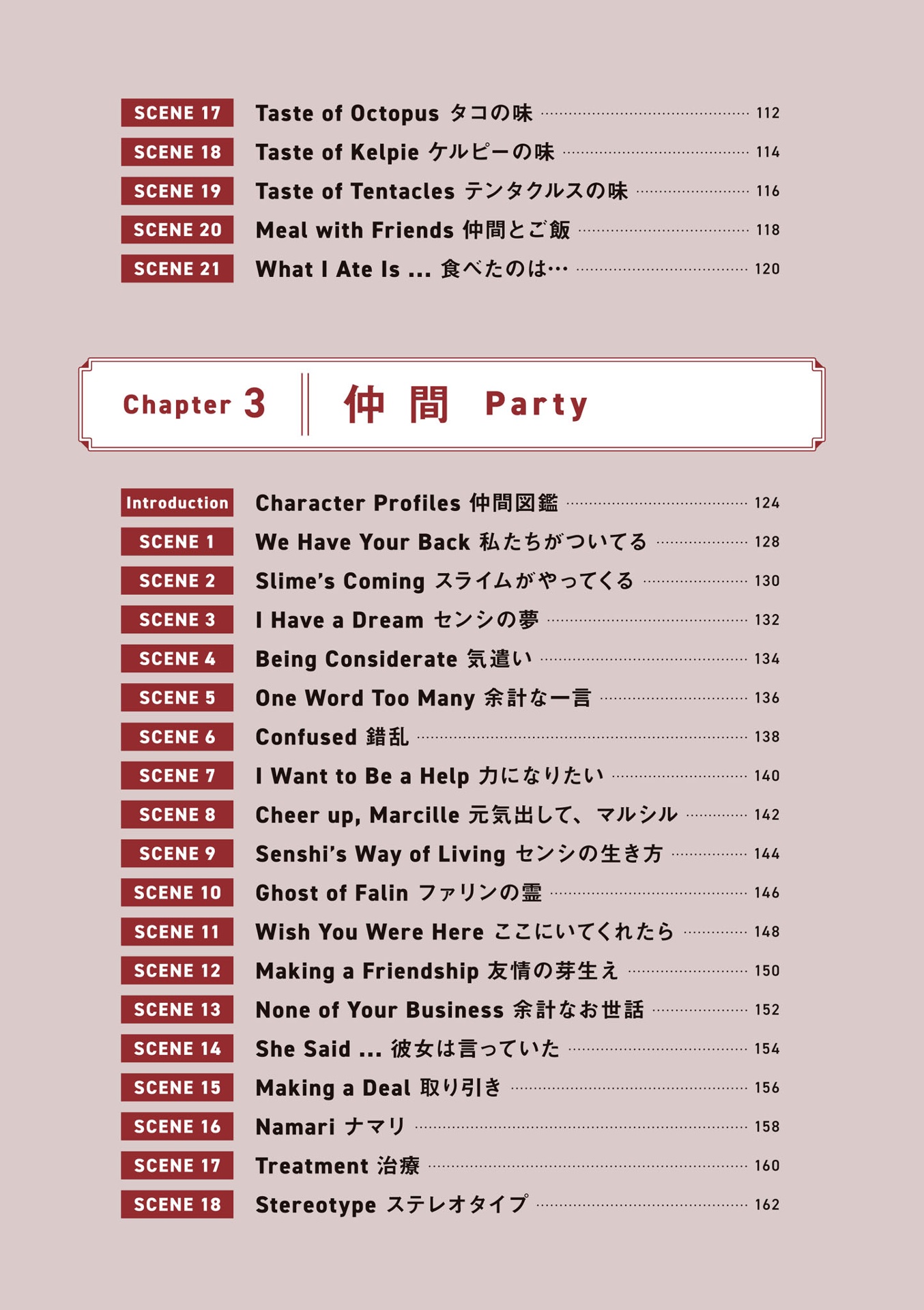 SCENE 17 Taste of Octopus タコの味 112
SCENE 18 Taste of Kelpie ケルピーの味 114
SCENE 19 Taste of Tentacles テンタクルスの味 116
SCENE 20 Meal with Friends 仲間とご飯 118
SCENE 21 What I Ate Is ... 食べたのは… 120

Chapter 3 仲間 Party

Introduction Character Profiles 仲間図鑑 124
SCENE 1 We Have Your Back 私たちがついてる 128
SCENE 2 Slime's Coming スライムがやってくる 130
SCENE 3 I Have a Dream センシの夢 132
SCENE 4 Being Considerate 気遣い 134
SCENE 5 One Word Too Many 余計な一言 136
SCENE 6 Confused 錯乱 138
SCENE 7 I Want to Be a Help 力になりたい 140
SCENE 8 Cheer up, Marcille 元気出して、マルシル 142
SCENE 9 Senshi's Way of Living センシの生き方 144
SCENE 10 Ghost of Falin ファリンの霊 146
SCENE 11 Wish You Were Here ここにいてくれたら 148
SCENE 12 Making a Friendship 友情の芽生え 150
SCENE 13 None of Your Business 余計なお世話 152
SCENE 14 She Said ... 彼女は言っていた 154
SCENE 15 Making a Deal 取り引き 156
SCENE 16 Namari ナマリ 158
SCENE 17 Treatment 治療 160
SCENE 18 Stereotype ステレオタイプ 162